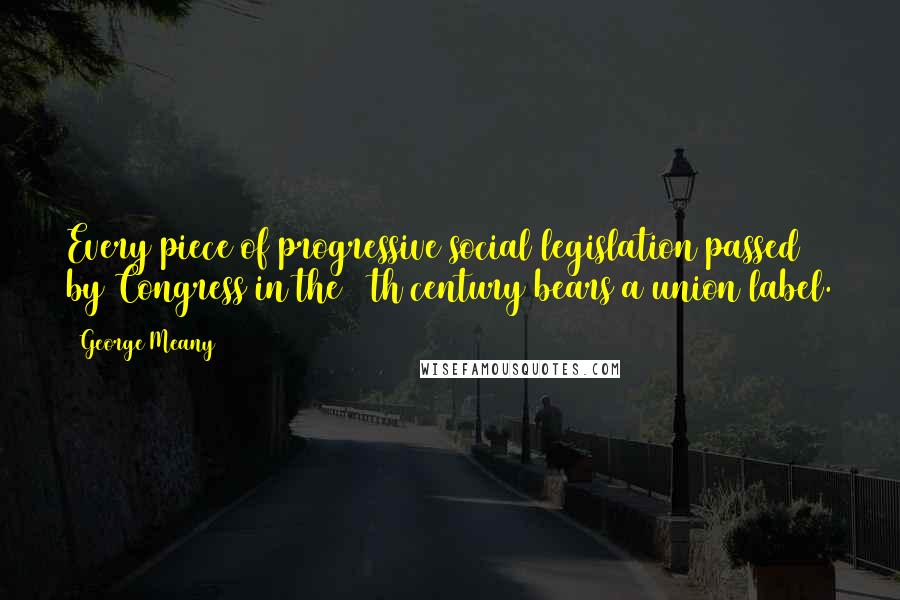 Every piece of progressive social legislation passed by Congress in the th century bears a union label.

George Meany

WISEFAMOUSQUOTES.COM